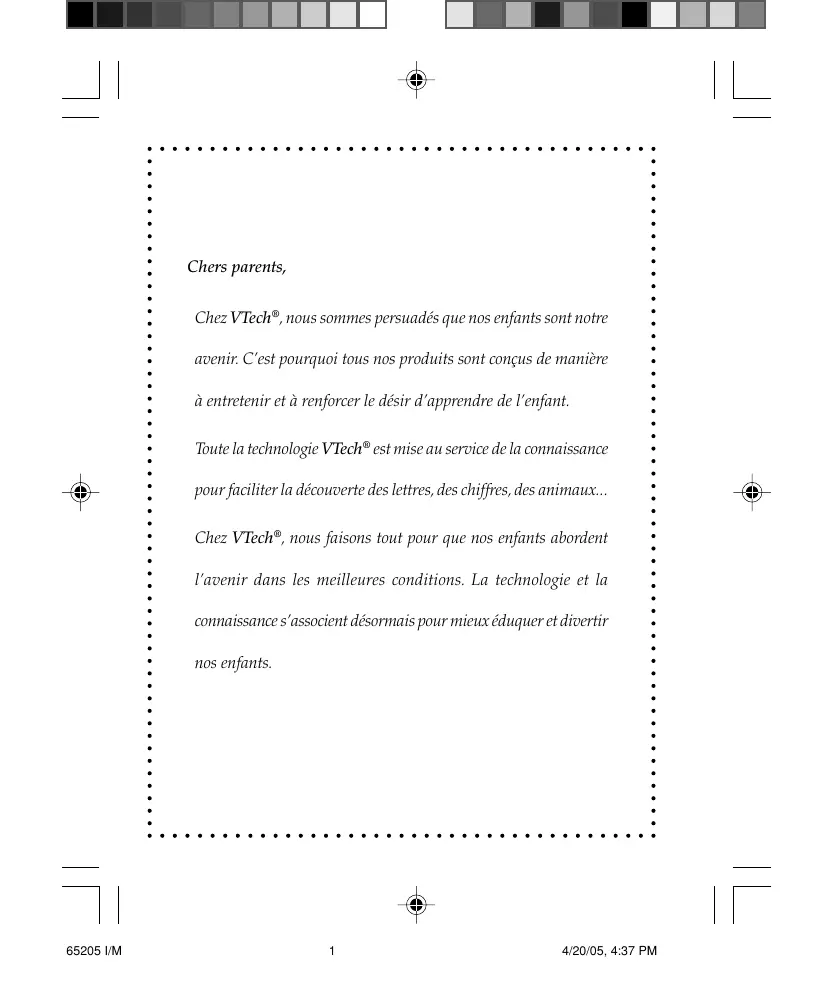 Chers parents,

Chez VTech®, nous sommes persuadés que nos enfants sont notre avenir. C'est pourquoi tous nos produits sont conçus de manière à entretenir et à renforcer le désir d'apprendre de l'enfant.

Toute la technologie VTech® est mise au service de la connaissance pour faciliter la découverte des lettres, des chiffres, des animaux...

Chez VTech®, nous faisons tout pour que nos enfants abordent l'avenir dans les meilleures conditions. La technologie et la connaissance s'associent désormais pour mieux éduquer et divertir nos enfants.

65205 I/M 1 4/20/05, 4:37 PM